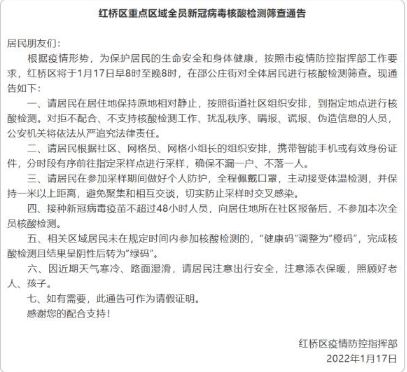 红桥区重点区域全员新冠病毒核酸检测筛查通告

居民朋友们：

根据疫情形势，为保护居民的生命安全和身体健康，按照市疫情防控指挥部工作要求，红桥区将于1月17日早8时至晚8时，在邵公庄街对全体居民进行核酸检测筛查。现通告如下：

一、请居民在居住地保持原地相对静止，按照街道社区组织安排，到指定地点进行核酸检测。对拒不配合、不支持核酸检测工作、扰乱秩序、瞒报、谎报、伪造信息的人员，公安机关将依法从严追究法律责任。

二、请居民根据社区、网格员、网格小组长的组织安排，携带智能手机或有效身份证件，分时段有序前往指定采样点进行采样，确保不漏一户、不落一人。

三、请居民在参加采样期间做好个人防护，全程佩戴口罩，主动接受体温检测，并保持一米以上距离，避免聚集和相互交谈，切实防止采样时交叉感染。

四、接种新冠病毒疫苗不超过48小时人员，向居住地所在社区报备后，不参加本次全员核酸检测。

五、相关区域居民未在规定时间内参加核酸检测的，“健康码”调整为“橙码”，完成核酸检测且结果呈阴性后转为“绿码”。

六、因近期天气寒冷、路面湿滑，请居民注意出行安全，注意添衣保暖，照顾好老人、孩子。

七、如有需要，此通告可作为请假证明。

感谢您的配合支持！

红桥区疫情防控指挥部
2022年1月17日